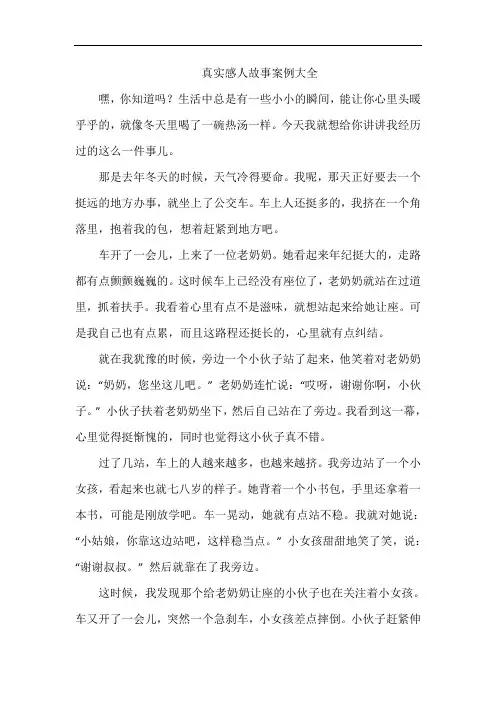 真实感人故事案例大全

嘿，你知道吗？生活中总是有一些小小的瞬间，能让你心里头暖乎乎的，就像冬天里喝了一碗热汤一样。今天我就想给你讲讲我经历过的这么一件事儿。

那是去年冬天的时候，天气冷得要命。我呢，那天正好要去一个挺远的地方办事，就坐上了公交车。车上人还挺多的，我挤在一个角落里，抱着我的包，想着赶紧到地方吧。

车开了一会儿，上来了一位老奶奶。她看起来年纪挺大的，走路都有点颤颤巍巍的。这时候车上已经没有座位了，老奶奶就站在过道里，抓着扶手。我看着心里有点不是滋味，就想站起来给她让座。可是我自己也有点累，而且这路程还挺长的，心里就有点纠结。

就在我犹豫的时候，旁边一个小伙子站了起来，他笑着对老奶奶说：“奶奶，您坐这儿吧。”老奶奶连忙说：“哎呀，谢谢你啊，小伙子。”小伙子扶着老奶奶坐下，然后自己站在了旁边。我看到这一幕，心里觉得挺惭愧的，同时也觉得这小伙子真不错。

过了几站，车上的人越来越多，也越来越挤。我旁边站了一个小女孩，看起来也就七八岁的样子。她背着一个小书包，手里还拿着一本书，可能是刚放学吧。车一晃动，她就有点站不稳。我就对她说：“小姑娘，你靠这边站吧，这样稳当点。”小女孩甜甜地笑了笑，说：“谢谢叔叔。”然后就靠在了我旁边。

这时候，我发现那个给老奶奶让座的小伙子也在关注着小女孩。车又开了一会儿，突然一个急刹车，小女孩差点摔倒。小伙子赶紧伸